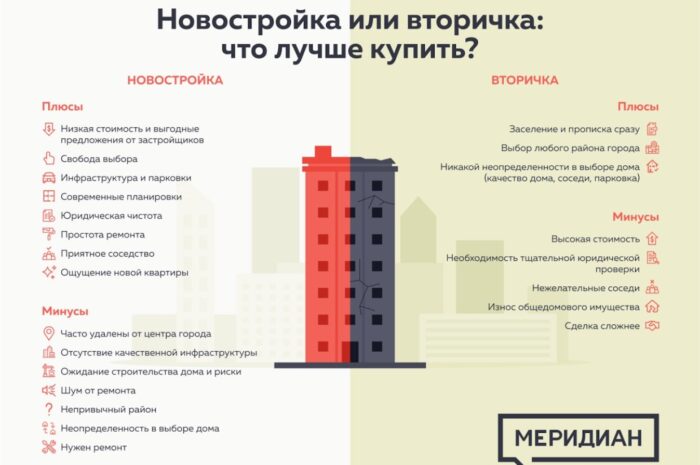 Новостройка или вторичка: что лучше купить?

НОВОСТРОЙКА

Плюсы

Низкая стоимость и выгодные предложения от застройщиков

Свобода выбора

Инфраструктура и парковки

Современные планировки

Юридическая чистота

Простота ремонта

Приятное соседство

Ощущение новой квартиры

Минусы

Часто удалены от центра города

Отсутствие качественной инфраструктуры

Ожидание строительства дома и риски

Шум от ремонта

Непривычный район

Неопределенность в выборе дома

Нужен ремонт

ВТОРИЧКА

Плюсы

Заселение и прописка сразу

Выбор любого района города

Никакой неопределенности в выборе дома (качество дома, соседи, парковка)

Минусы

Высокая стоимость

Необходимость тщательной юридической проверки

Нежелательные соседи

Износ общедомового имущества

Сделка сложнее

МЕРИДИАН